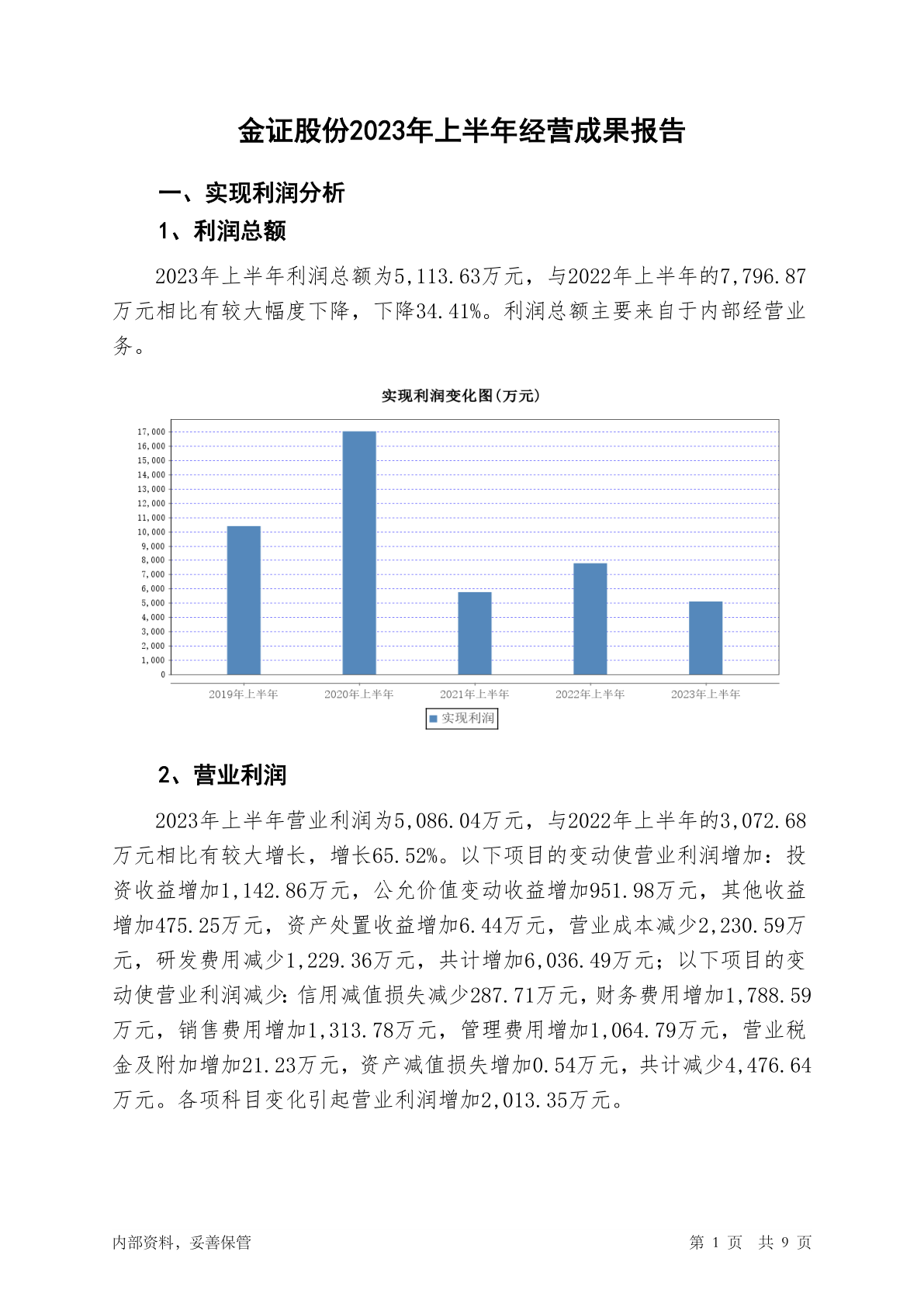 金证股份2023年上半年经营成果报告

一、实现利润分析

1、利润总额

2023年上半年利润总额为5,113.63万元，与2022年上半年的7,796.87万元相比有较大幅度下降，下降34.41%。利润总额主要来自于内部经营业务。

实现利润变化图(万元)

17,000
16,000
15,000
14,000
13,000
12,000
11,000
10,000
9,000
8,000
7,000
6,000
5,000
4,000
3,000
2,000
1,000
0

2019年上半年 2020年上半年 2021年上半年 2022年上半年 2023年上半年

实现利润

2、营业利润

2023年上半年营业利润为5,086.04万元，与2022年上半年的3,072.68万元相比有较大增长，增长65.52%。以下项目的变动使营业利润增加：投资收益增加1,142.86万元，公允价值变动收益增加951.98万元，其他收益增加475.25万元，资产处置收益增加6.44万元，营业成本减少2,230.59万元，研发费用减少1,229.36万元，共计增加6,036.49万元；以下项目的变动使营业利润减少：信用减值损失减少287.71万元，财务费用增加1,788.59万元，销售费用增加1,313.78万元，管理费用增加1,064.79万元，营业税金及附加增加21.23万元，资产减值损失增加0.54万元，共计减少4,476.64万元。各项科目变化引起营业利润增加2,013.35万元。

内部资料，妥善保管

第 1 页 共 9 页